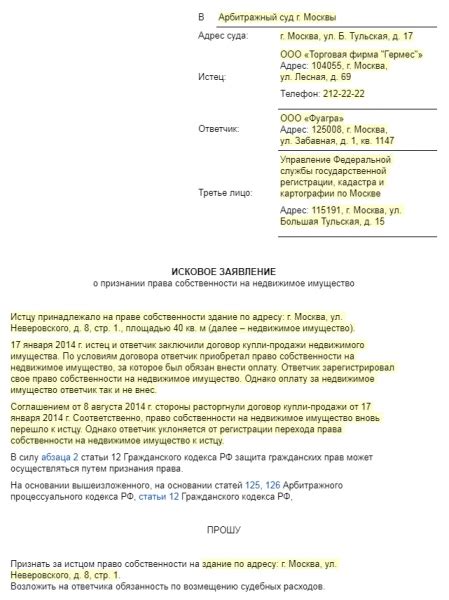 В Арбитражный суд г. Москвы

Адрес суда: г. Москва, ул. Б. Тульская, д. 17

Истец: ООО «Торговая фирма "Гермес"»
Адрес: 104055, г. Москва, ул. Лесная, д. 69
Телефон: 212-22-22

Ответчик: ООО «Фуагра»
Адрес: 125008, г. Москва, ул. Забавная, д. 1, кв. 1147

Третье лицо: Управление Федеральной службы государственной регистрации, кадастра и картографии по Москве
Адрес: 115191, г. Москва, ул. Большая Тульская, д. 15

ИСКОВОЕ ЗАЯВЛЕНИЕ
о признании права собственности на недвижимое имущество

Истцу принадлежало на праве собственности здание по адресу: г. Москва, ул. Неверовского, д. 8, стр. 1., площадью 40 кв. м (далее – недвижимое имущество).

17 января 2014 г. истец и ответчик заключили договор купли-продажи недвижимого имущества. По условиям договора ответчик приобретал право собственности на недвижимое имущество, за которое был обязан внести оплату. Ответчик зарегистрировал свое право собственности на недвижимое имущество. Однако оплату за недвижимое имущество ответчик так и не внес.

Соглашением от 8 августа 2014 г. стороны расторгнули договор купли-продажи от 17 января 2014 г. Соответственно, право собственности на недвижимое имущество вновь перешло к истцу. Однако ответчик уклоняется от регистрации перехода права собственности на недвижимое имущество к истцу.

В силу абзаца 2 статьи 12 Гражданского кодекса РФ защита гражданских прав может осуществляться путем признания права.

На основании вышеизложенного, на основании статей 125, 126 Арбитражного процессуального кодекса РФ, статьи 12 Гражданского кодекса РФ,

ПРОШУ

Признать за истцом право собственности на здание по адресу: г. Москва, ул. Неверовского, д. 8, стр. 1.
Возложить на ответчика обязанность по возмещению судебных расходов.